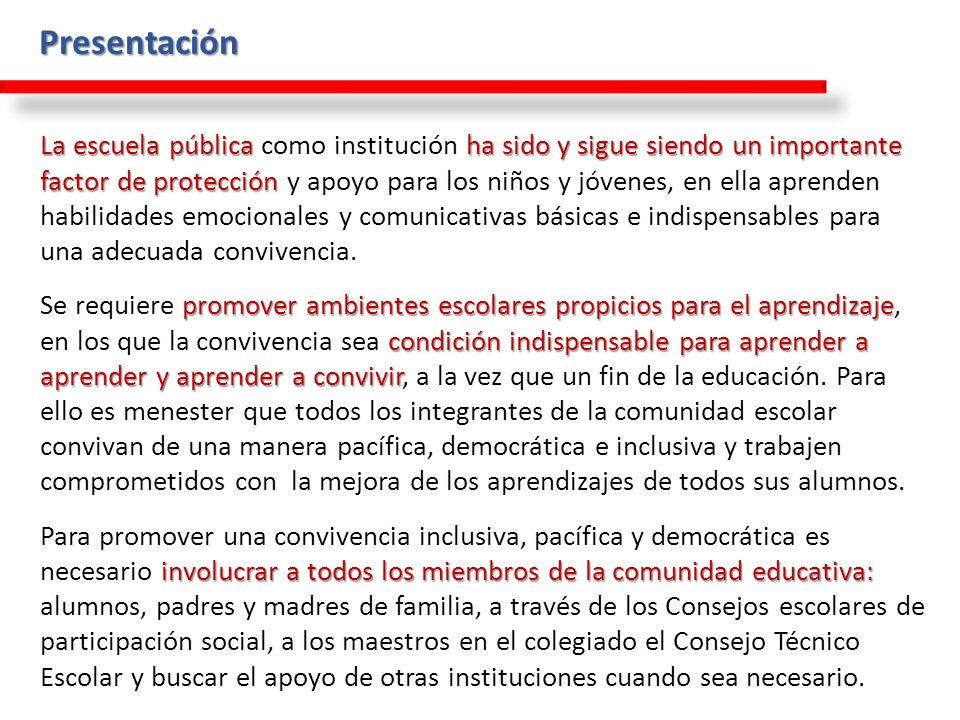 Presentación

La escuela pública como institución ha sido y sigue siendo un importante factor de protección y apoyo para los niños y jóvenes, en ella aprenden habilidades emocionales y comunicativas básicas e indispensables para una adecuada convivencia.

Se requiere promover ambientes escolares propicios para el aprendizaje, en los que la convivencia sea condición indispensable para aprender a aprender y aprender a convivir, a la vez que un fin de la educación. Para ello es menester que todos los integrantes de la comunidad escolar convivan de una manera pacífica, democrática e inclusiva y trabajen comprometidos con la mejora de los aprendizajes de todos sus alumnos.

Para promover una convivencia inclusiva, pacífica y democrática es necesario involucrar a todos los miembros de la comunidad educativa: alumnos, padres y madres de familia, a través de los Consejos escolares de participación social, a los maestros en el colegiado el Consejo Técnico Escolar y buscar el apoyo de otras instituciones cuando sea necesario.